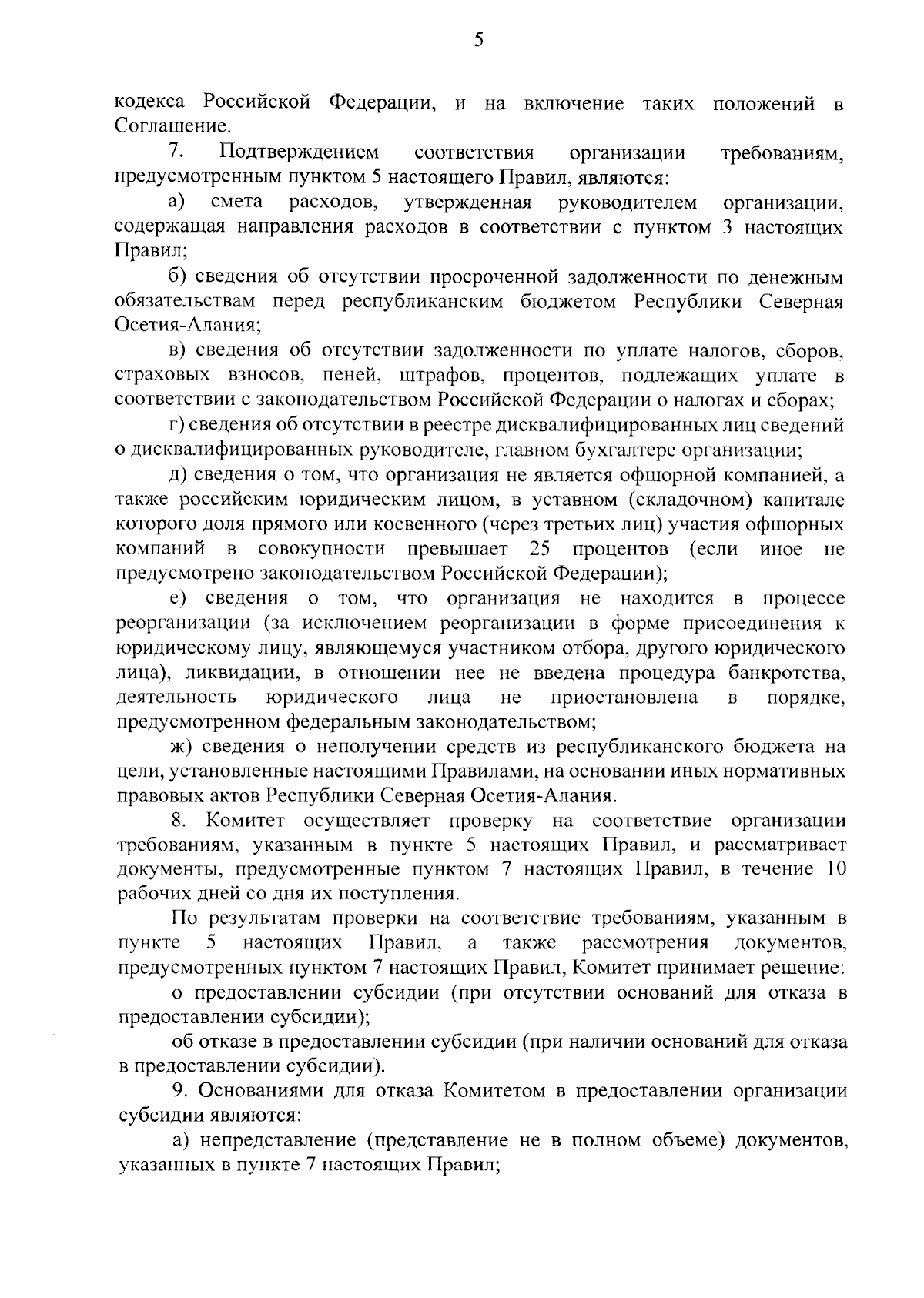 5

кодекса Российской Федерации, и на включение таких положений в Соглашение.

7. Подтверждением соответствия организации требованиям, предусмотренным пунктом 5 настоящего Правил, являются:

а) смета расходов, утвержденная руководителем организации, содержащая направления расходов в соответствии с пунктом 3 настоящих Правил;

б) сведения об отсутствии просроченной задолженности по денежным обязательствам перед республиканским бюджетом Республики Северная Осетия-Алания;

в) сведения об отсутствии задолженности по уплате налогов, сборов, страховых взносов, пеней, штрафов, процентов, подлежащих уплате в соответствии с законодательством Российской Федерации о налогах и сборах;

г) сведения об отсутствии в реестре дисквалифицированных лиц сведений о дисквалифицированных руководителе, главном бухгалтере организации;

д) сведения о том, что организация не является офшорной компанией, а также российским юридическим лицом, в уставном (складочном) капитале которого доля прямого или косвенного (через третьих лиц) участия офшорных компаний в совокупности превышает 25 процентов (если иное не предусмотрено законодательством Российской Федерации);

е) сведения о том, что организация не находится в процессе реорганизации (за исключением реорганизации в форме присоединения к юридическому лицу, являющемуся участником отбора, другого юридического лица), ликвидации, в отношении нее не введена процедура банкротства, деятельность юридического лица не приостановлена в порядке, предусмотренном федеральным законодательством;

ж) сведения о неполучении средств из республиканского бюджета на цели, установленные настоящими Правилами, на основании иных нормативных правовых актов Республики Северная Осетия-Алания.

8. Комитет осуществляет проверку на соответствие организации требованиям, указанным в пункте 5 настоящих Правил, и рассматривает документы, предусмотренные пунктом 7 настоящих Правил, в течение 10 рабочих дней со дня их поступления.

По результатам проверки на соответствие требованиям, указанным в пункте 5 настоящих Правил, а также рассмотрения документов, предусмотренных пунктом 7 настоящих Правил, Комитет принимает решение:

о предоставлении субсидии (при отсутствии оснований для отказа в предоставлении субсидии);

об отказе в предоставлении субсидии (при наличии оснований для отказа в предоставлении субсидии).

9. Основаниями для отказа Комитетом в предоставлении организации субсидии являются:

а) непредставление (представление не в полном объеме) документов, указанных в пункте 7 настоящих Правил;